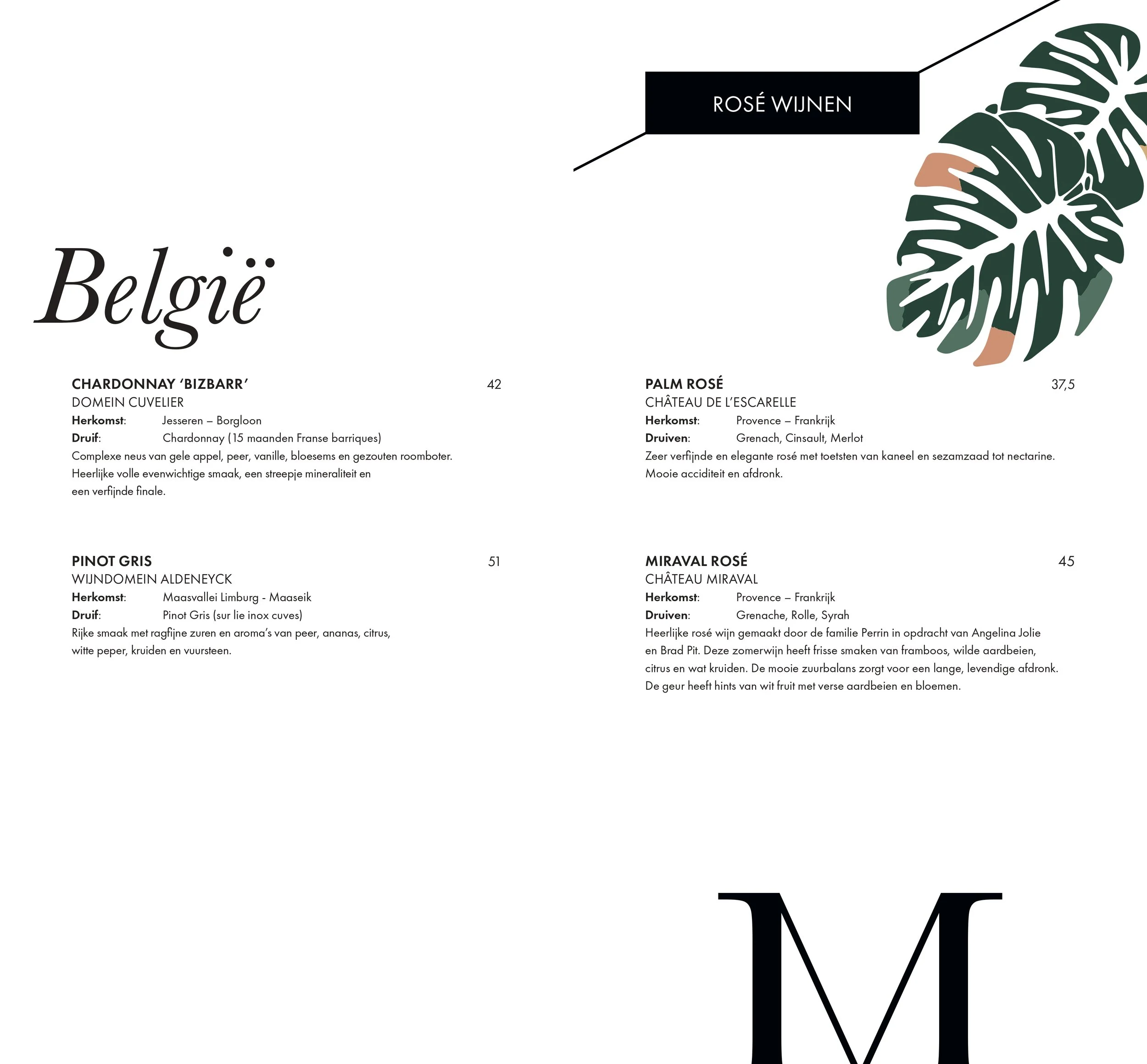 België

CHARDONNAY 'BIZBARR' 42
DOMEIN CUVELIER
Herkomst: Jesseren – Borgloon
Druif: Chardonnay (15 maanden Franse barriques)
Complexe neus van gele appel, peer, vanille, bloesems en gezouten roomboter. Heerlijke volle evenwichtige smaak, een streepje mineraliteit en een verfijnde finale.

PINOT GRIS 51
WIJNDOMEIN ALDENEYCK
Herkomst: Maasvallei Limburg - Maaseik
Druif: Pinot Gris (sur lie inox cuves)
Rijke smaak met ragfijne zuren en aroma's van peer, ananas, citrus, witte peper, kruiden en vuursteen.

ROSÉ WIJNEN

PALM ROSÉ 37,5
CHÂTEAU DE L'ESCARELLE
Herkomst: Provence – Frankrijk
Druiven: Grenach, Cinsault, Merlot
Zeer verfijnde en elegante rosé met toetsten van kaneel en sezamzaad tot nectarine. Mooie acciditeit en afdronk.

MIRAVAL ROSÉ 45
CHÂTEAU MIRAVAL
Herkomst: Provence – Frankrijk
Druiven: Grenache, Rolle, Syrah
Heerlijke rosé wijn gemaakt door de familie Perrin in opdracht van Angelina Jolie en Brad Pit. Deze zomerwijn heeft frisse smaken van framboos, wilde aardbeien, citrus en wat kruiden. De mooie zuurbalans zorgt voor een lange, levendige afdronk. De geur heeft hints van wit fruit met verse aardbeien en bloemen.

M